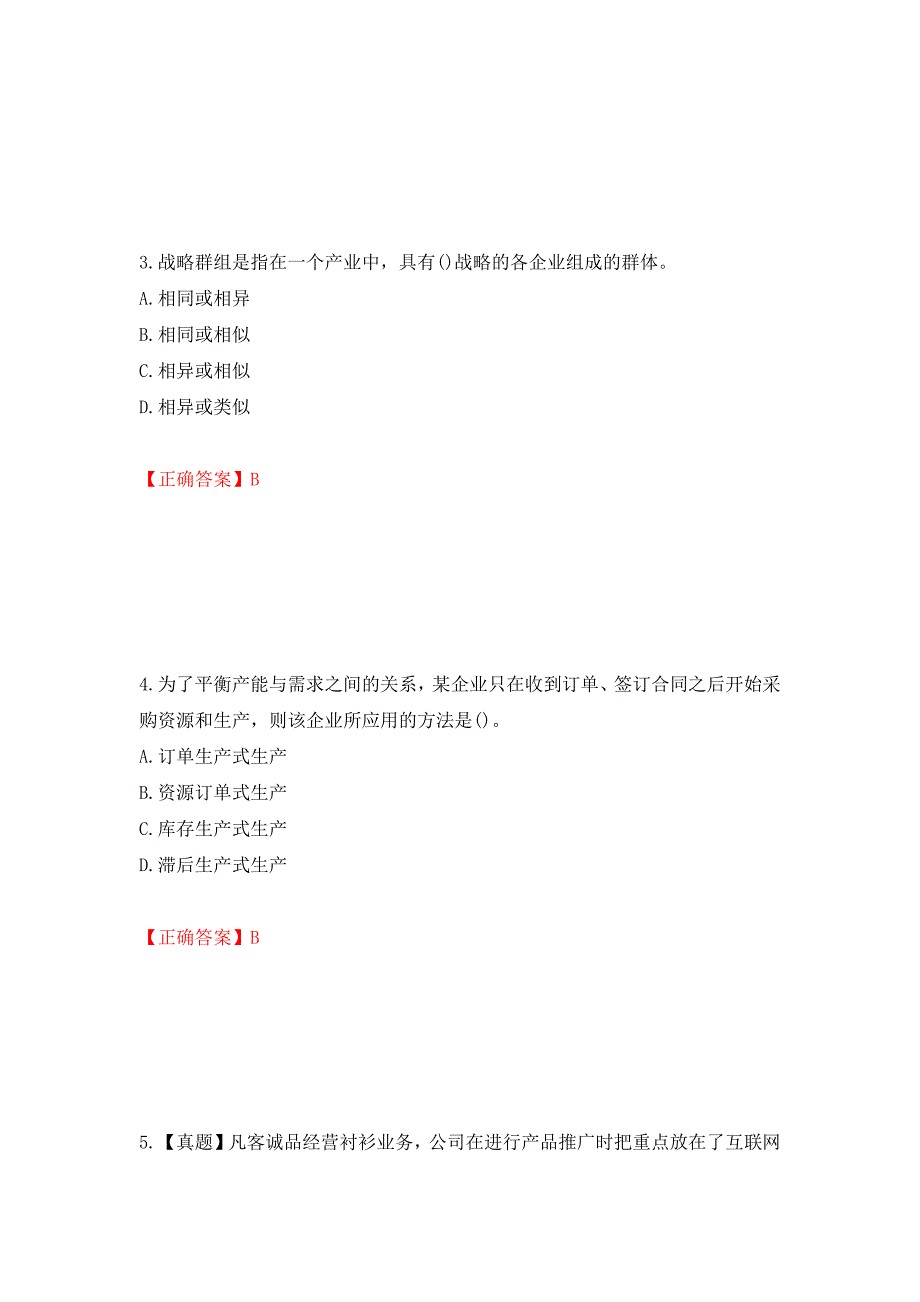 3.战略群组是指在一个产业中，具有()战略的各企业组成的群体。

A.相同或相异

B.相同或相似

C.相异或相似

D.相异或类似

【正确答案】B

4.为了平衡产能与需求之间的关系，某企业只在收到订单、签订合同之后开始采购资源和生产，则该企业所应用的方法是()。

A.订单生产式生产

B.资源订单式生产

C.库存生产式生产

D.滞后生产式生产

【正确答案】B

5.【真题】凡客诚品经营衬衫业务，公司在进行产品推广时把重点放在了互联网